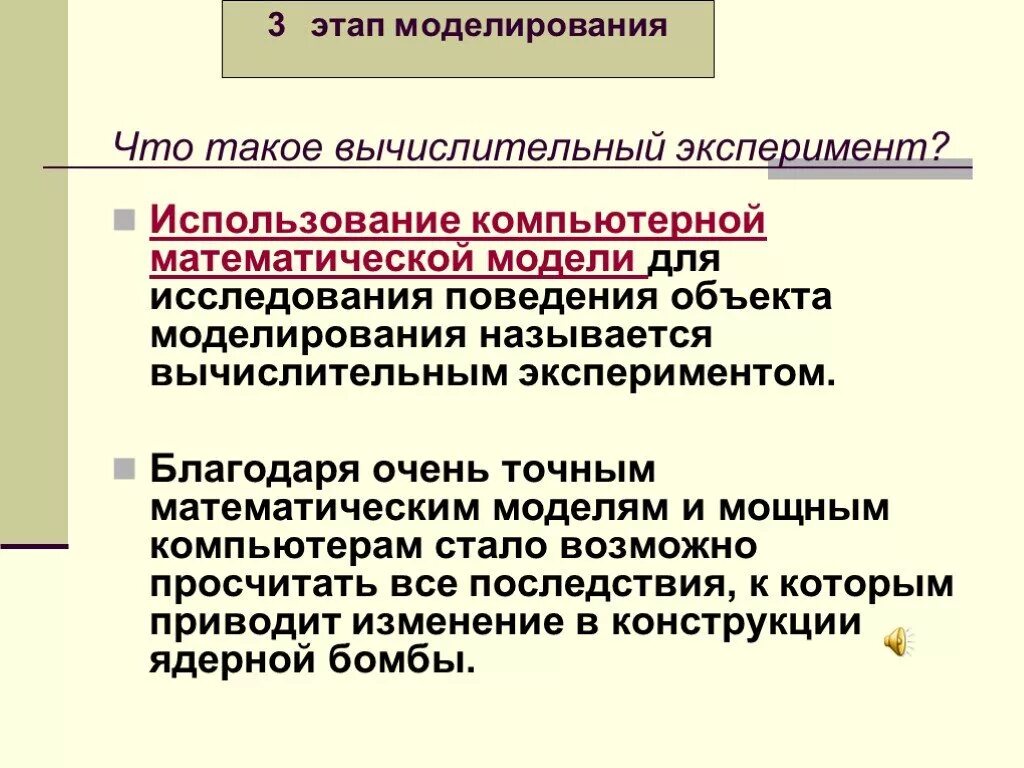 3 этап моделирования

Что такое вычислительный эксперимент?

Использование компьютерной математической модели для исследования поведения объекта моделирования называется вычислительным экспериментом.

Благодаря очень точным математическим моделям и мощным компьютерам стало возможно просчитать все последствия, к которым приводит изменение в конструкции ядерной бомбы.